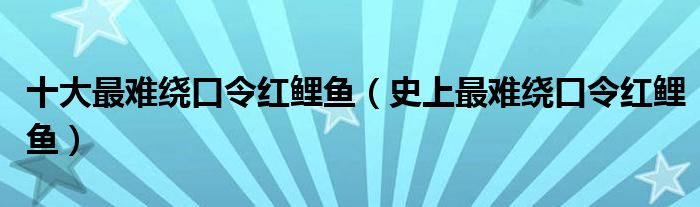 十大最难绕口令红鲤鱼（史上最难绕口令红鲤鱼）